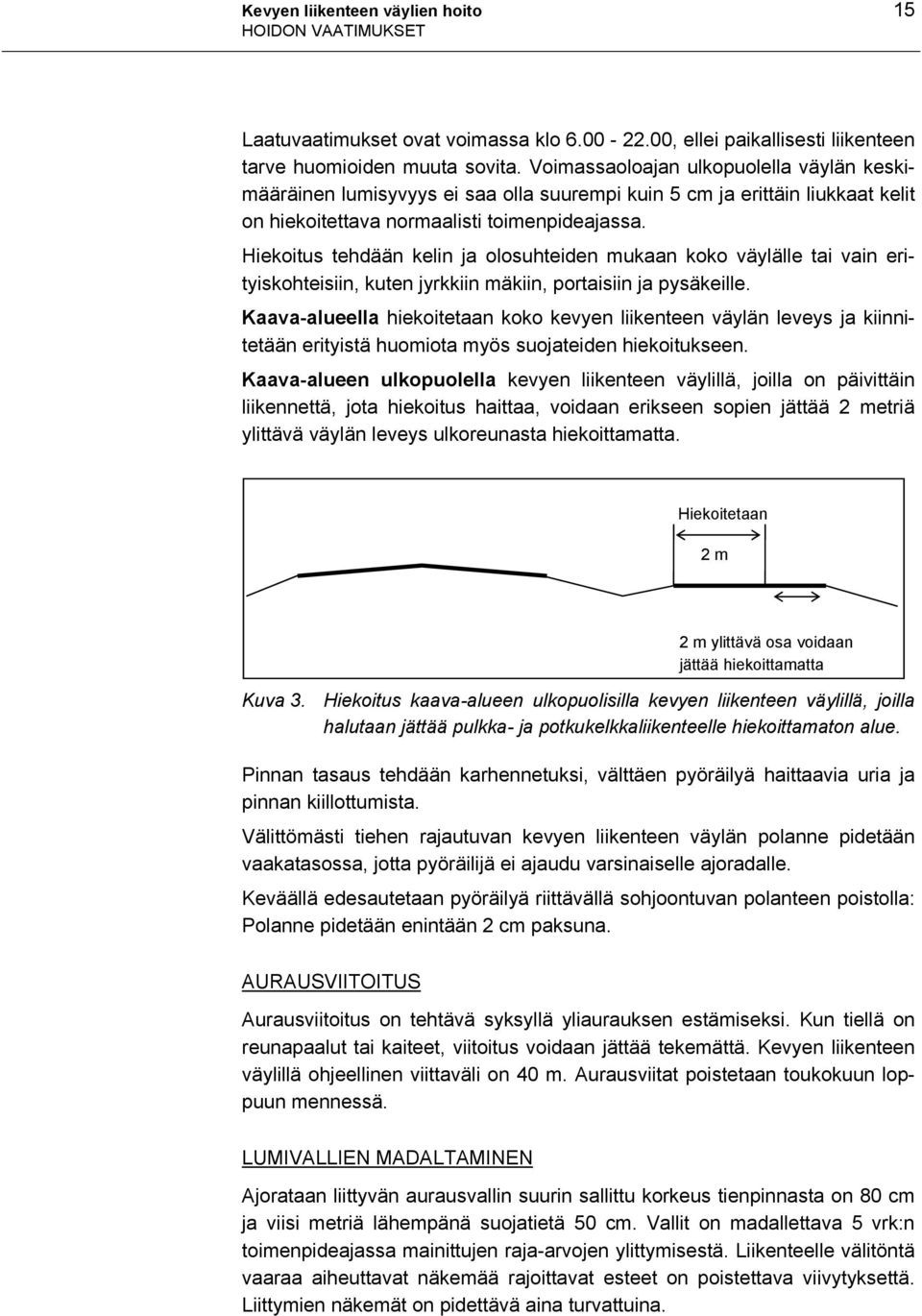 Kevyen liikenteen väylien hoito
HOIDON VAATIMUKSET

15

Laatuvaatimukset ovat voimassa klo 6.00 - 22.00, ellei paikallisesti liikenteen tarve huomioiden muuta sovita. Voimassaoloajan ulkopuolella väylän keskimääräinen lumisyvyys ei saa olla suurempi kuin 5 cm ja erittäin liukkaat kelit on hiekoitettava normaalisti toimenpideajassa.

Hiekoitus tehdään kelin ja olosuhteiden mukaan koko väylälle tai vain erityiskohteisiin, kuten jyrkkiin mäkiin, portaisiin ja pysäkeille.

Kaava-alueella hiekoitetaan koko kevyen liikenteen väylän leveys ja kiinnitetään erityistä huomiota myös suojateiden hiekoitukseen.

Kaava-alueen ulkopuolella kevyen liikenteen väylillä, joilla on päivittäin liikennettä, jota hiekoitus haittaa, voidaan erikseen sopien jättää 2 metriä ylittävä väylän leveys ulkoreunasta hiekoittamatta.

Hiekoitetaan

2 m

2 m ylittävä osa voidaan jättää hiekoittamatta

Kuva 3. Hiekoitus kaava-alueen ulkopuolisilla kevyen liikenteen väylillä, joilla halutaan jättää pulkka- ja potkukelkkaliikenteelle hiekoittamaton alue.

Pinnan tasaus tehdään karhennetuksi, välttäen pyöräilyä haittaavia uria ja pinnan kiillottumista.

Välittömästi tiehen rajautuvan kevyen liikenteen väylän polanne pidetään vaakatasossa, jotta pyöräilijä ei ajaudu varsinaiselle ajoradalle.

Keväällä edesautetaan pyöräilyä riittävällä sohjoontuvan polanteen poistolla: Polanne pidetään enintään 2 cm paksuna.

AURAUSVIITOITUS

Aurausviitoitus on tehtävä syksyllä yliaurauksen estämiseksi. Kun tiellä on reunapaalut tai kaiteet, viitoitus voidaan jättää tekemättä. Kevyen liikenteen väylillä ohjeellinen viittaväli on 40 m. Aurausviitat poistetaan toukokuun loppuun mennessä.

LUMIVALLIEN MADALTAMINEN

Ajorataan liittyvän aurausvallin suurin sallittu korkeus tienpinnasta on 80 cm ja viisi metriä lähempänä suojatietä 50 cm. Vallit on madallettava 5 vrk:n toimenpideajassa mainittujen raja-arvojen ylittymisestä. Liikenteelle välitöntä vaaraa aiheuttavat näkemää rajoittavat esteet on poistettava viivytyksettä. Liittymien näkemät on pidettävä aina turvattuina.